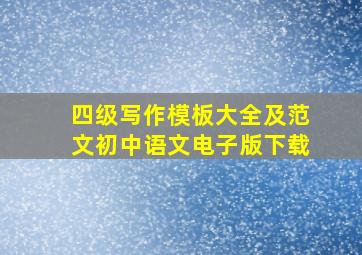 四级写作模板大全及范文初中语文电子版下载